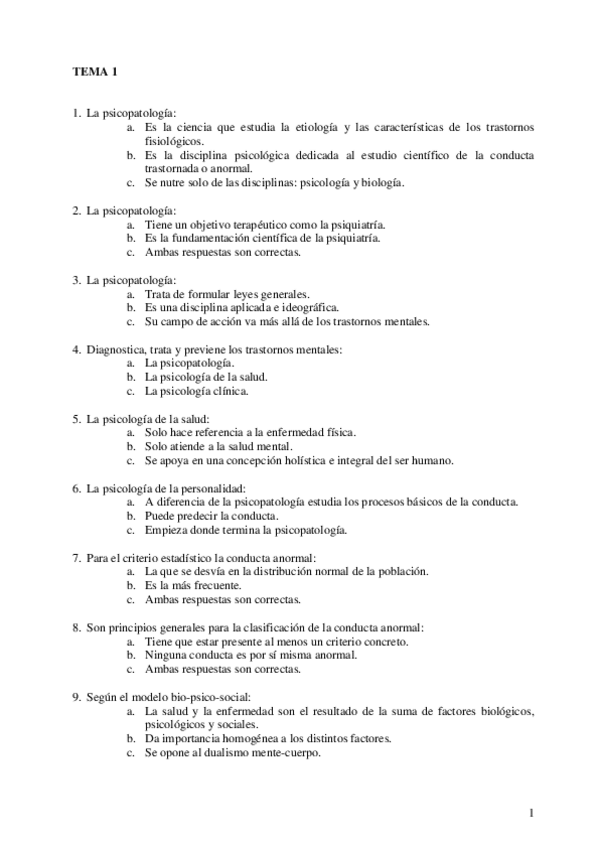 TEMA 1

1. La psicopatología:
a. Es la ciencia que estudia la etiología y las características de los trastornos fisiológicos.
b. Es la disciplina psicológica dedicada al estudio científico de la conducta trastornada o anormal.
c. Se nutre solo de las disciplinas: psicología y biología.

2. La psicopatología:
a. Tiene un objetivo terapéutico como la psiquiatría.
b. Es la fundamentación científica de la psiquiatría.
c. Ambas respuestas son correctas.

3. La psicopatología:
a. Trata de formular leyes generales.
b. Es una disciplina aplicada e ideográfica.
c. Su campo de acción va más allá de los trastornos mentales.

4. Diagnostica, trata y previene los trastornos mentales:
a. La psicopatología.
b. La psicología de la salud.
c. La psicología clínica.

5. La psicología de la salud:
a. Solo hace referencia a la enfermedad física.
b. Solo atiende a la salud mental.
c. Se apoya en una concepción holística e integral del ser humano.

6. La psicología de la personalidad:
a. A diferencia de la psicopatología estudia los procesos básicos de la conducta.
b. Puede predecir la conducta.
c. Empieza donde termina la psicopatología.

7. Para el criterio estadístico la conducta anormal:
a. La que se desvía en la distribución normal de la población.
b. Es la más frecuente.
c. Ambas respuestas son correctas.

8. Son principios generales para la clasificación de la conducta anormal:
a. Tiene que estar presente al menos un criterio concreto.
b. Ninguna conducta es por sí misma anormal.
c. Ambas respuestas son correctas.

9. Según el modelo bio-psico-social:
a. La salud y la enfermedad son el resultado de la suma de factores biológicos, psicológicos y sociales.
b. Da importancia homogénea a los distintos factores.
c. Se opone al dualismo mente-cuerpo.

1